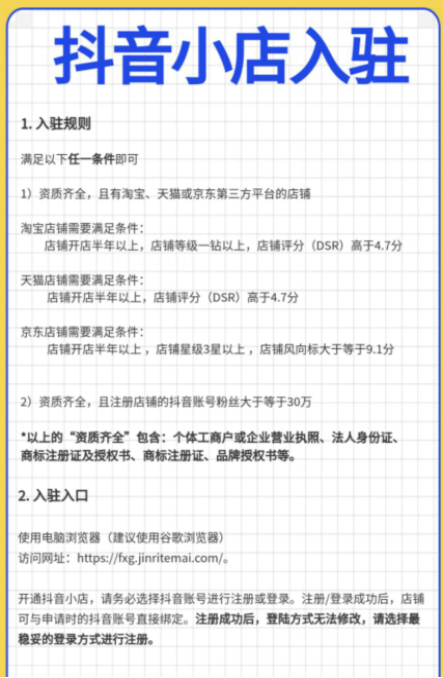 抖音小店入驻

1. 入驻规则

满足以下任一条件即可

1）资质齐全，且有淘宝、天猫或京东第三方平台的店铺

淘宝店铺需要满足条件：
店铺开店半年以上，店铺等级一钻以上，店铺评分（DSR）高于4.7分

天猫店铺需要满足条件：
店铺开店半年以上，店铺评分（DSR）高于4.7分

京东店铺需要满足条件：
店铺开店半年以上，店铺星级3星以上，店铺风向标大于等于9.1分

2）资质齐全，且注册店铺的抖音账号粉丝大于等于30万

*以上的“资质齐全”包含：个体工商户或企业营业执照、法人身份证、商标注册证及授权书、商标注册证、品牌授权书等。

2. 入驻入口

使用电脑浏览器（建议使用谷歌浏览器）
访问网址：https://fxg.jinritemai.com/。

开通抖音小店，请务必选择抖音账号进行注册或登录。注册/登录成功后，店铺可与申请时的抖音账号直接绑定。注册成功后，登陆方式无法修改，请选择最稳妥的登录方式进行注册。